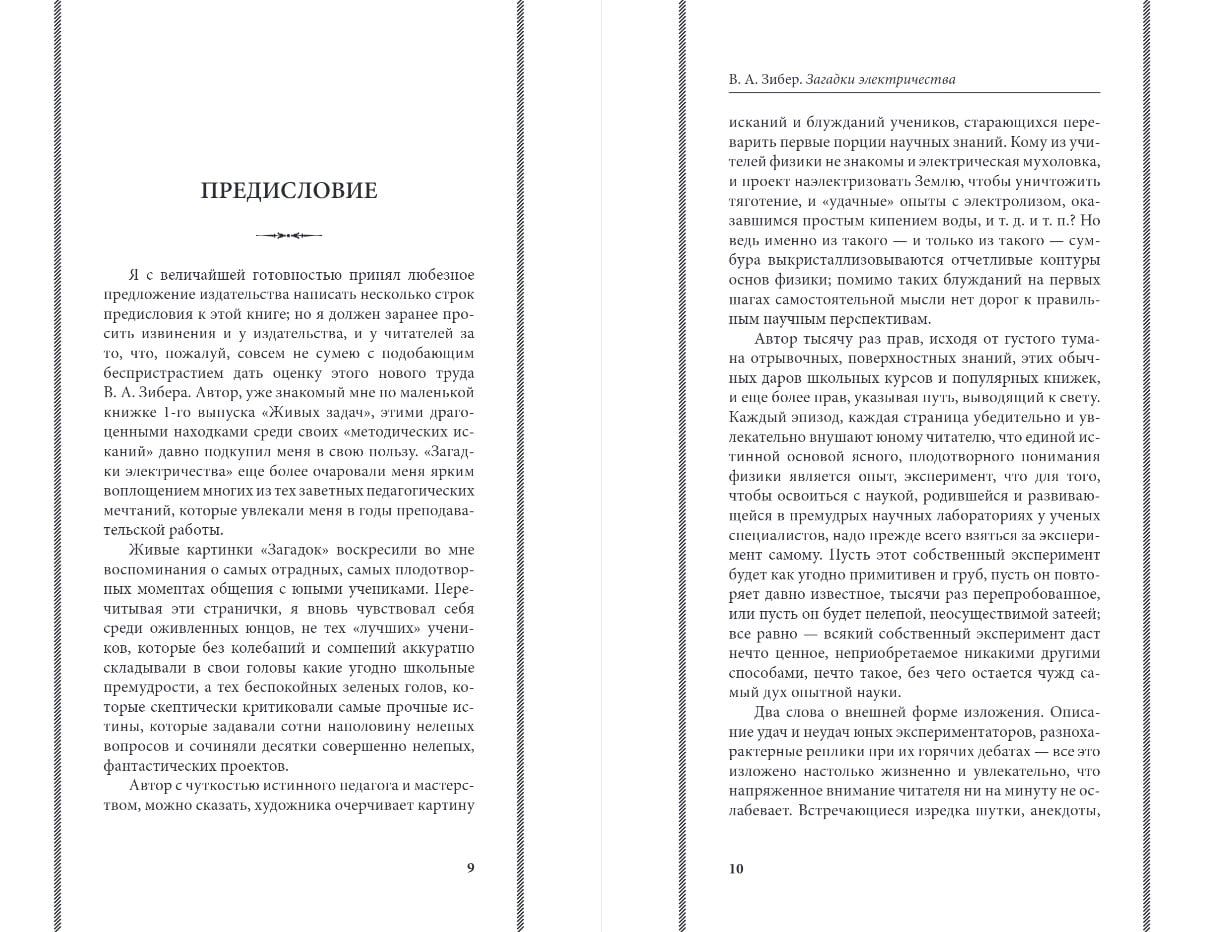 ПРЕДИСЛОВИЕ

Я с величайшей готовностью принял любезное предложение издательства написать несколько строк предисловия к этой книге; но я должен заранее просить извинения и у издательства, и у читателей за то, что, пожалуй, совсем не сумею с подобающим беспристрастием дать оценку этого нового труда В. А. Зибера. Автор, уже знакомый мне по маленькой книжке 1-го выпуска «Живых задач», этими драгоценными находками среди своих «методических исканий» давно подкупил меня в свою пользу. «Загадки электричества» еще более очаровали меня ярким воплощением многих из тех заветных педагогических мечтаний, которые увлекали меня в годы преподавательской работы.

Живые картинки «Загадок» воскресили во мне воспоминания о самых отрадных, самых плодотворных моментах общения с юными учениками. Перечитывая эти странички, я вновь чувствовал себя среди оживленных юнцов, не тех «лучших» учеников, которые без колебаний и сомнений аккуратно складывали в свои головы какие угодно школьные премудрости, а тех беспокойных зеленых голов, которые скептически критиковали самые прочные истины, которые задавали сотни наполовину нелепых вопросов и сочиняли десятки совершенно нелепых, фантастических проектов.

Автор с чуткостью истинного педагога и мастерством, можно сказать, художника очерчивает картину

9

В. А. Зибер. Загадки электричества

исканий и блужданий учеников, старающихся переварить первые порции научных знаний. Кому из учителей физики не знакомы и электрическая мухоловка, и проект наэлектризовать Землю, чтобы уничтожить тяготение, и «удачные» опыты с электролизом, оказавшимся простым кипением воды, и т. д. и т. п.? Но ведь именно из такого — и только из такого — сумбура выкристаллизовываются отчетливые контуры основ физики; помимо таких блужданий на первых шагах самостоятельной мысли нет дорог к правильным научным перспективам.

Автор тысячу раз прав, исходя от густого тумана отрывочных, поверхностных знаний, этих обычных даров школьных курсов и популярных книжек, и еще более прав, указывая путь, выводящий к свету. Каждый эпизод, каждая страница убедительно и увлекательно внушают юному читателю, что единой истинной основой ясного, плодотворного понимания физики является опыт, эксперимент, что для того, чтобы освоиться с наукой, родившейся и развивающейся в премудрых научных лабораториях у ученых специалистов, надо прежде всего взяться за эксперимент самому. Пусть этот собственный эксперимент будет как угодно примитивен и груб, пусть он повторяет давно известное, тысячи раз перепробованное, или пусть он будет нелепой, неосуществимой затеей; все равно — всякий собственный эксперимент даст нечто ценное, неприобретаемое никакими другими способами, нечто такое, без чего остается чужд самый дух опытной науки.

Два слова о внешней форме изложения. Описание удач и неудач юных экспериментаторов, разнохарактерные реплики при их горячих дебатах — все это изложено настолько жизненно и увлекательно, что напряженное внимание читателя ни на минуту не ослабевает. Встречающиеся изредка шутки, анекдоты,

10